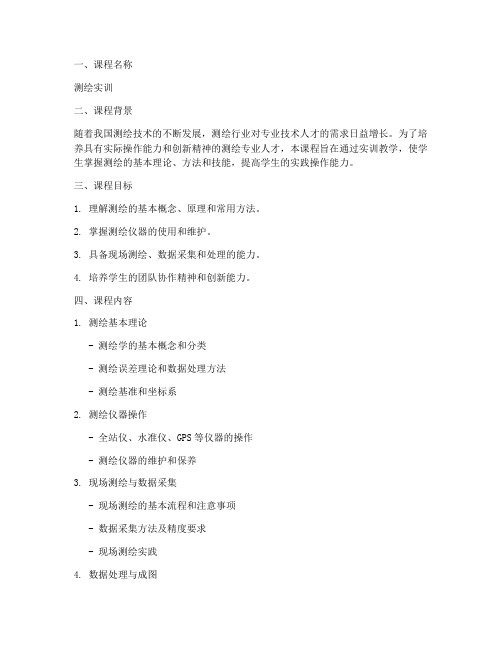 一、课程名称

测绘实训

二、课程背景

随着我国测绘技术的不断发展，测绘行业对专业技术人才的需求日益增长。为了培养具有实际操作能力和创新精神的测绘专业人才，本课程旨在通过实训教学，使学生掌握测绘的基本理论、方法和技能，提高学生的实践操作能力。

三、课程目标

1. 理解测绘的基本概念、原理和常用方法。

2. 掌握测绘仪器的使用和维护。

3. 具备现场测绘、数据采集和处理的能力。

4. 培养学生的团队协作精神和创新能力。

四、课程内容

1. 测绘基本理论

- 测绘学的基本概念和分类

- 测绘误差理论和数据处理方法

- 测绘基准和坐标系

2. 测绘仪器操作

- 全站仪、水准仪、GPS 等仪器的操作

- 测绘仪器的维护和保养

3. 现场测绘与数据采集

- 现场测绘的基本流程和注意事项

- 数据采集方法及精度要求

- 现场测绘实践

4. 数据处理与成图